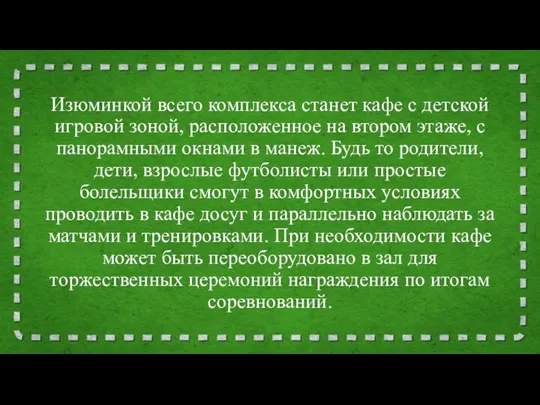 Изюминкой всего комплекса станет кафе с детской игровой зоной, расположенное на втором этаже, с панорамными окнами в манеж. Будь то родители, дети, взрослые футболисты или простые болельщики смогут в комфортных условиях проводить в кафе досуг и параллельно наблюдать за матчами и тренировками. При необходимости кафе может быть переоборудовано в зал для торжественных церемоний награждения по итогам соревнований.